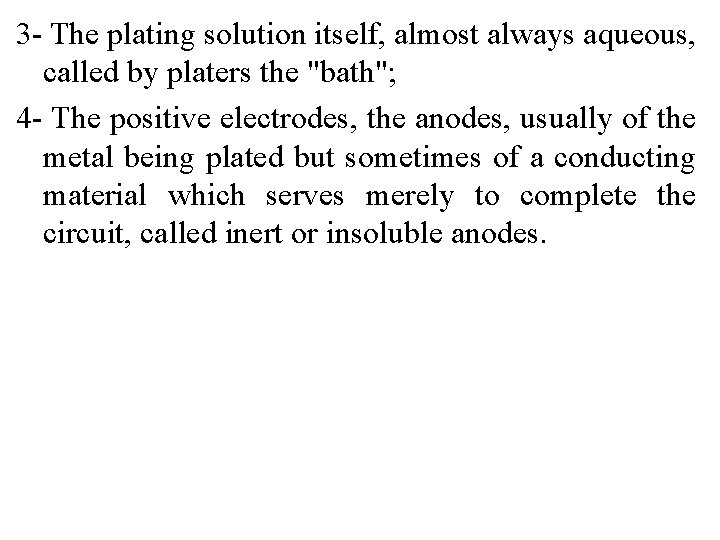 3- The plating solution itself, almost always aqueous, called by platers the "bath";

4- The positive electrodes, the anodes, usually of the metal being plated but sometimes of a conducting material which serves merely to complete the circuit, called inert or insoluble anodes.